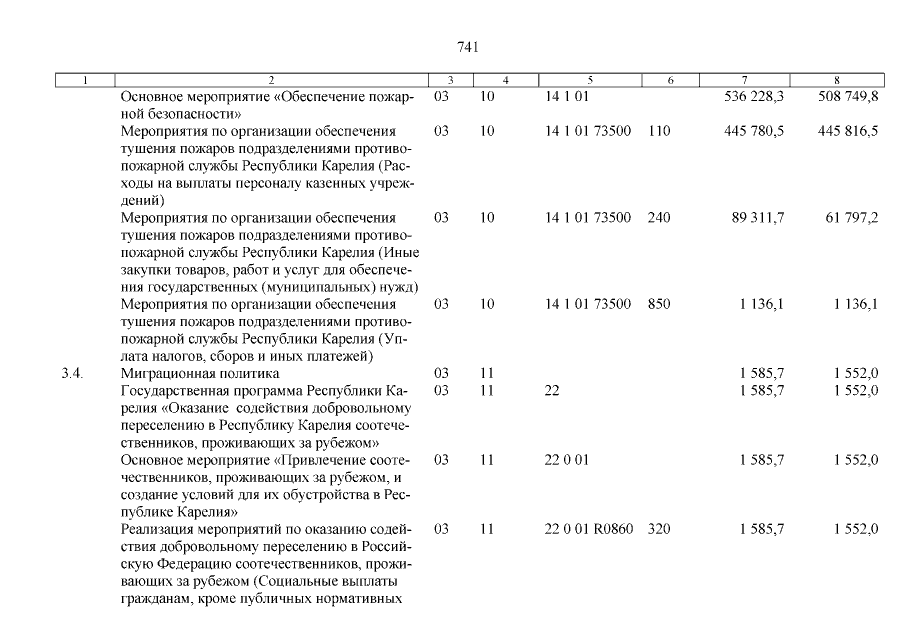 741

| 1 | 2 | 3 | 4 | 5 | 6 | 7 | 8 |
|---|---|---|---|---|---|---|---|
| | Основное мероприятие «Обеспечение пожарной безопасности» | 03 | 10 | 14 1 01 | | 536 228,3 | 508 749,8 |
| | Мероприятия по организации обеспечения тушения пожаров подразделениями противопожарной службы Республики Карелия (Расходы на выплаты персоналу казенных учреждений) | 03 | 10 | 14 1 01 73500 | 110 | 445 780,5 | 445 816,5 |
| | Мероприятия по организации обеспечения тушения пожаров подразделениями противопожарной службы Республики Карелия (Иные закупки товаров, работ и услуг для обеспечения государственных (муниципальных) нужд) | 03 | 10 | 14 1 01 73500 | 240 | 89 311,7 | 61 797,2 |
| | Мероприятия по организации обеспечения тушения пожаров подразделениями противопожарной службы Республики Карелия (Уплата налогов, сборов и иных платежей) | 03 | 10 | 14 1 01 73500 | 850 | 1 136,1 | 1 136,1 |
| 3.4. | Миграционная политика | 03 | 11 | | | 1 585,7 | 1 552,0 |
| | Государственная программа Республики Карелия «Оказание содействия добровольному переселению в Республику Карелия соотечественников, проживающих за рубежом» | 03 | 11 | 22 | | 1 585,7 | 1 552,0 |
| | Основное мероприятие «Привлечение соотечественников, проживающих за рубежом, и создание условий для их обустройства в Республике Карелия» | 03 | 11 | 22 0 01 | | 1 585,7 | 1 552,0 |
| | Реализация мероприятий по оказанию содействия добровольному переселению в Российскую Федерацию соотечественников, проживающих за рубежом (Социальные выплаты гражданам, кроме публичных нормативных | 03 | 11 | 22 0 01 R0860 | 320 | 1 585,7 | 1 552,0 |